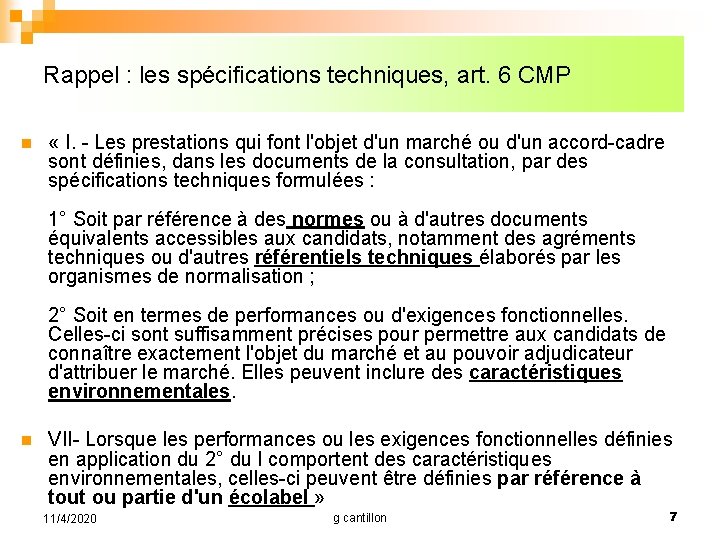 Rappel : les spécifications techniques, art. 6 CMP

« I. - Les prestations qui font l'objet d'un marché ou d'un accord-cadre sont définies, dans les documents de la consultation, par des spécifications techniques formulées :

1° Soit par référence à des normes ou à d'autres documents équivalents accessibles aux candidats, notamment des agréments techniques ou d'autres référentiels techniques élaborés par les organismes de normalisation ;

2° Soit en termes de performances ou d'exigences fonctionnelles. Celles-ci sont suffisamment précises pour permettre aux candidats de connaître exactement l'objet du marché et au pouvoir adjudicateur d'attribuer le marché. Elles peuvent inclure des caractéristiques environnementales.

VII- Lorsque les performances ou les exigences fonctionnelles définies en application du 2° du I comportent des caractéristiques environnementales, celles-ci peuvent être définies par référence à tout ou partie d'un écolabel »

11/4/2020

g cantillon

7